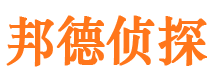 邦德侦探